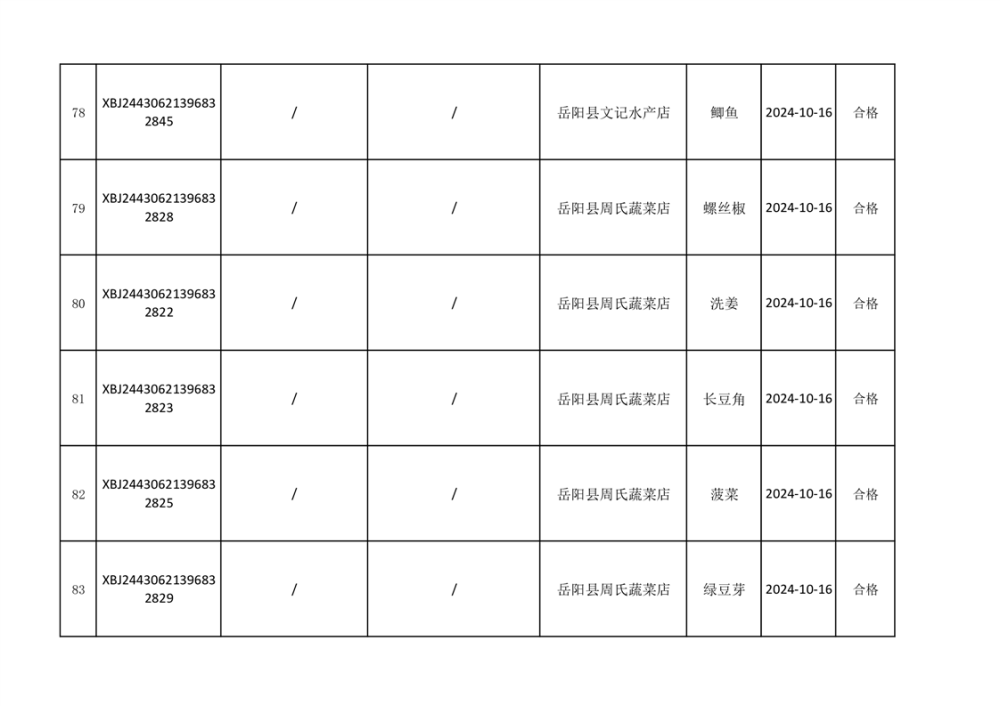 | 78 | XBJ24430621396832845 | / | / | 岳阳县文记水产店 | 鲫鱼 | 2024-10-16 | 合格 |
|---|---|---|---|---|---|---|---|
| 79 | XBJ24430621396832828 | / | / | 岳阳县周氏蔬菜店 | 螺丝椒 | 2024-10-16 | 合格 |
| 80 | XBJ24430621396832822 | / | / | 岳阳县周氏蔬菜店 | 洗姜 | 2024-10-16 | 合格 |
| 81 | XBJ24430621396832823 | / | / | 岳阳县周氏蔬菜店 | 长豆角 | 2024-10-16 | 合格 |
| 82 | XBJ24430621396832825 | / | / | 岳阳县周氏蔬菜店 | 菠菜 | 2024-10-16 | 合格 |
| 83 | XBJ24430621396832829 | / | / | 岳阳县周氏蔬菜店 | 绿豆芽 | 2024-10-16 | 合格 |